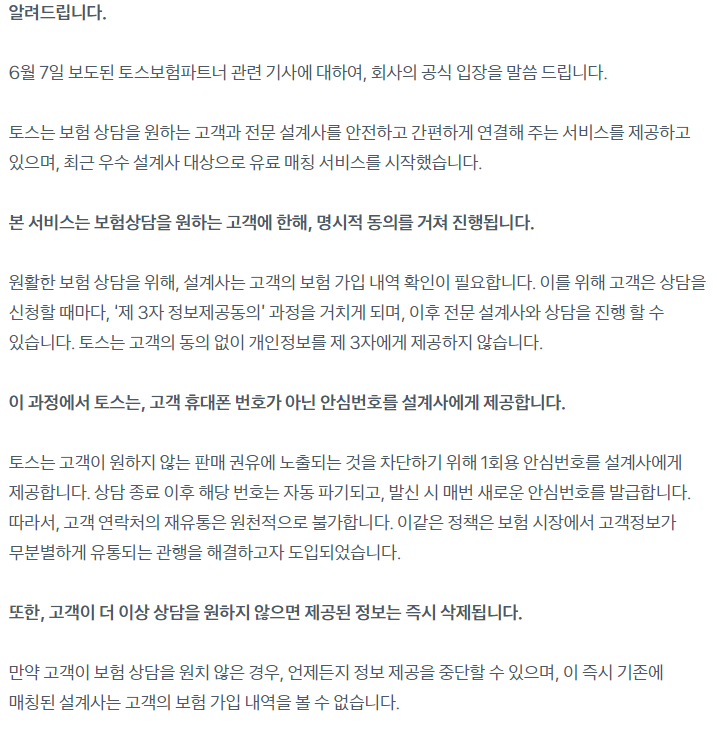 알려드립니다.

6월 7일 보도된 토스보험파트너 관련 기사에 대하여, 회사의 공식 입장을 말씀 드립니다.

토스는 보험 상담을 원하는 고객과 전문 설계사를 안전하고 간편하게 연결해 주는 서비스를 제공하고 있으며, 최근 우수 설계사 대상으로 유료 매칭 서비스를 시작했습니다.

본 서비스는 보험상담을 원하는 고객에 한해, 명시적 동의를 거쳐 진행됩니다.

원활한 보험 상담을 위해, 설계사는 고객의 보험 가입 내역 확인이 필요합니다. 이를 위해 고객은 상담을 신청할 때마다, '제 3자 정보제공동의' 과정을 거치게 되며, 이후 전문 설계사와 상담을 진행 할 수 있습니다. 토스는 고객의 동의 없이 개인정보를 제 3자에게 제공하지 않습니다.

이 과정에서 토스는, 고객 휴대폰 번호가 아닌 안심번호를 설계사에게 제공합니다.

토스는 고객이 원하지 않는 판매 권유에 노출되는 것을 차단하기 위해 1회용 안심번호를 설계사에게 제공합니다. 상담 종료 이후 해당 번호는 자동 파기되고, 발신 시 매번 새로운 안심번호를 발급합니다. 따라서, 고객 연락처의 재유통은 원천적으로 불가합니다. 이같은 정책은 보험 시장에서 고객정보가 무분별하게 유통되는 관행을 해결하고자 도입되었습니다.

또한, 고객이 더 이상 상담을 원하지 않으면 제공된 정보는 즉시 삭제됩니다.

만약 고객이 보험 상담을 원치 않은 경우, 언제든지 정보 제공을 중단할 수 있으며, 이 즉시 기존에 매칭된 설계사는 고객의 보험 가입 내역을 볼 수 없습니다.